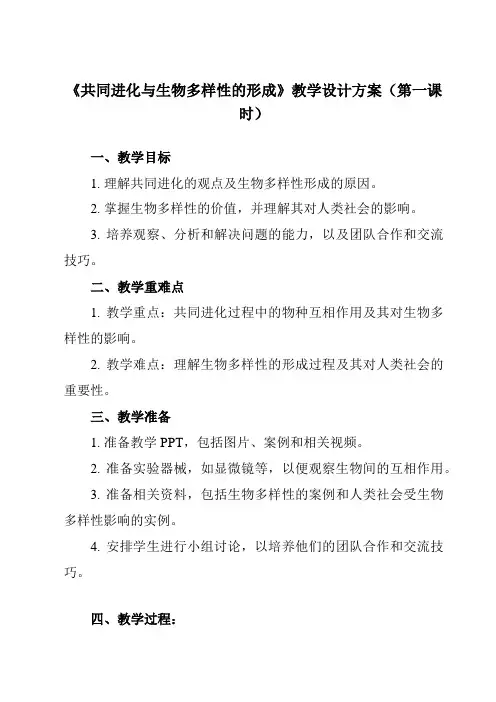 《共同进化与生物多样性的形成》教学设计方案（第一课时）

一、教学目标

1. 理解共同进化的观点及生物多样性形成的原因。

2. 掌握生物多样性的价值，并理解其对人类社会的影响。

3. 培养观察、分析和解决问题的能力，以及团队合作和交流技巧。

二、教学重难点

1. 教学重点：共同进化过程中的物种互相作用及其对生物多样性的影响。

2. 教学难点：理解生物多样性的形成过程及其对人类社会的重要性。

三、教学准备

1. 准备教学 PPT，包括图片、案例和相关视频。

2. 准备实验器械，如显微镜等，以便观察生物间的互相作用。

3. 准备相关资料，包括生物多样性的案例和人类社会受生物多样性影响的实例。

4. 安排学生进行小组讨论，以培养他们的团队合作和交流技巧。

四、教学过程：